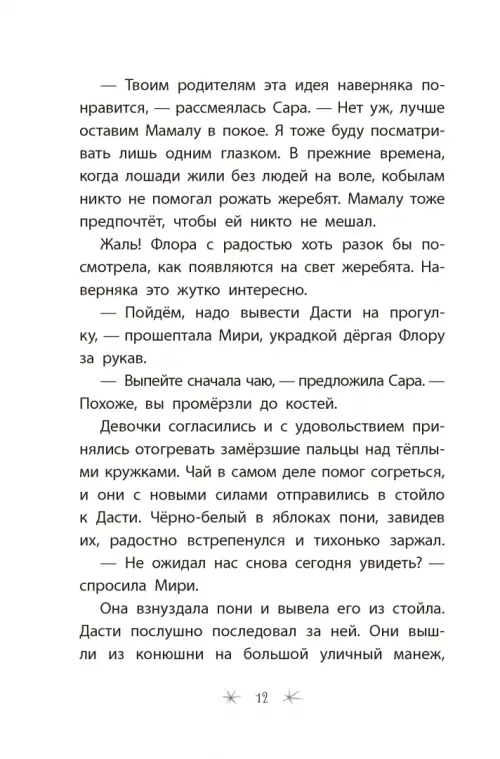 — Твоим родителям эта идея наверняка понравится, — рассмеялась Сара. — Нет уж, лучше оставим Мамалу в покое. Я тоже буду посматривать лишь одним глазком. В прежние времена, когда лошади жили без людей на воле, кобылам никто не помогал рожать жеребят. Мамалу тоже предпочтёт, чтобы ей никто не мешал.

Жаль! Флора с радостью хоть разок бы посмотрела, как появляются на свет жеребята. Наверняка это жутко интересно.

— Пойдём, надо вывести Дасти на прогулку, — прошептала Мири, украдкой дёргая Флору за рукав.

— Выпейте сначала чаю, — предложила Сара. — Похоже, вы промёрзли до костей.

Девочки согласились и с удовольствием принялись отогревать замёрзшие пальцы над тёплыми кружками. Чай в самом деле помог согреться, и они с новыми силами отправились в стойло к Дасти. Чёрно-белый в яблоках пони, завидев их, радостно встрепенулся и тихонько заржал.

— Не ожидал нас снова сегодня увидеть? — спросила Мири.

Она взнуздала пони и вывела его из стойла. Дасти послушно последовал за ней. Они вышли из конюшни на большой уличный манеж,

12